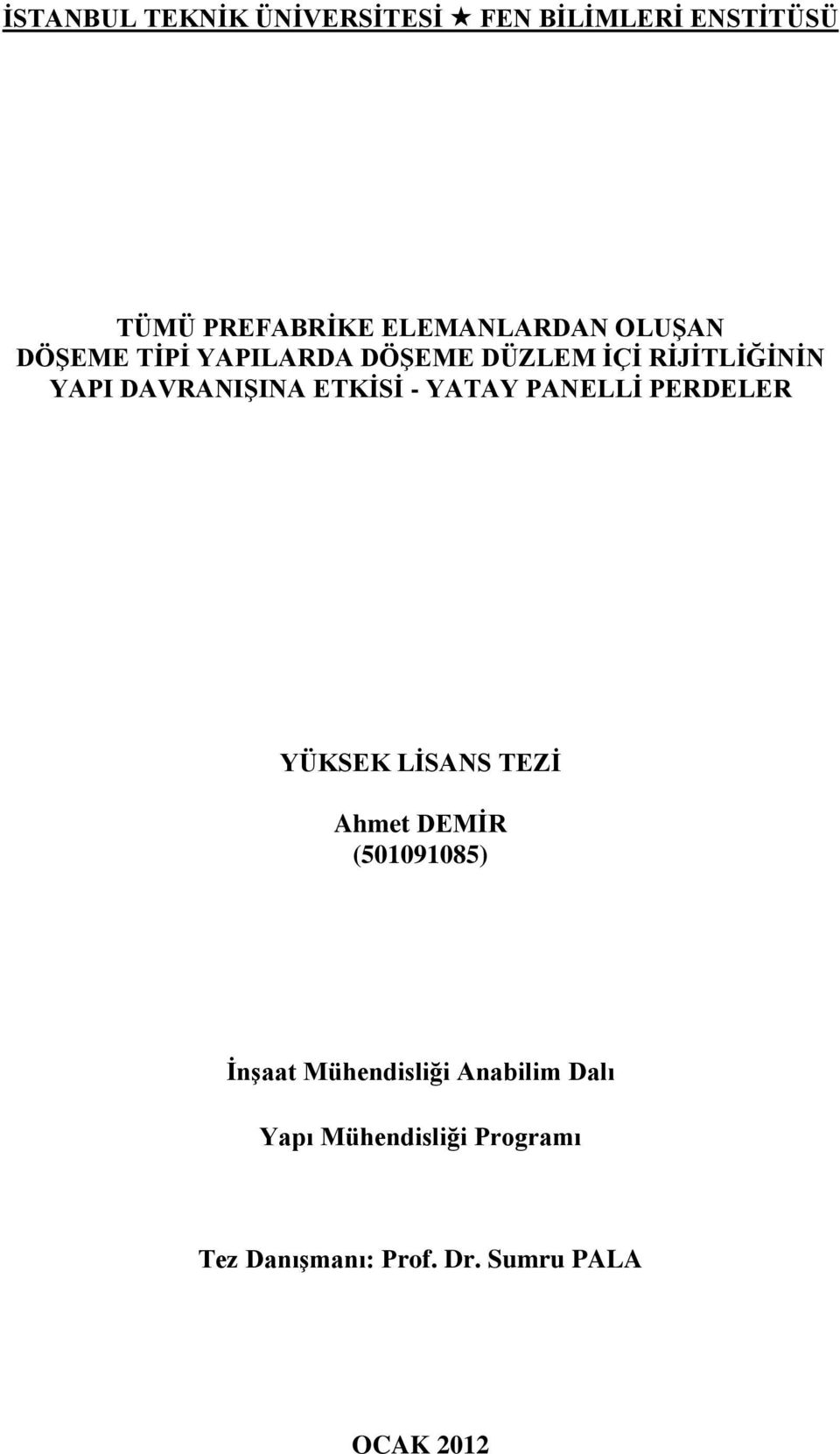 İSTANBUL TEKNİK ÜNİVERSİTESİ ★ FEN BİLİMLERİ ENSTİTÜSÜ

TÜMÜ PREFABRİKE ELEMANLARDAN OLUŞAN DÖŞEME TİPİ YAPILARDA DÖŞEME DÜZLEM İÇİ RİJİTLİĞİNİN YAPI DAVRANIŞINA ETKİSİ - YATAY PANELLİ PERDELER

YÜKSEK LİSANS TEZİ

Ahmet DEMİR
(501091085)

İnşaat Mühendisliği Anabilim Dalı

Yapı Mühendisliği Programı

Tez Danışmanı: Prof. Dr. Sumru PALA

OCAK 2012